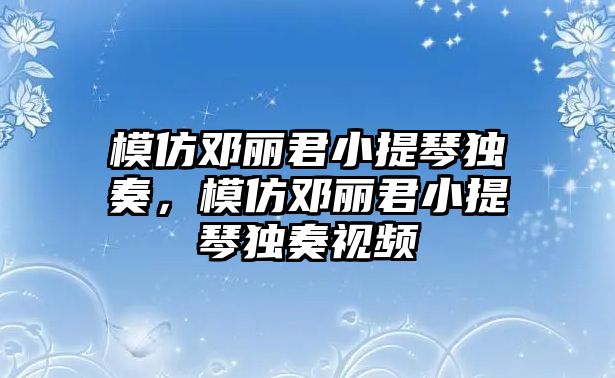 模仿邓丽君小提琴独奏，模仿邓丽君小提琴独奏视频